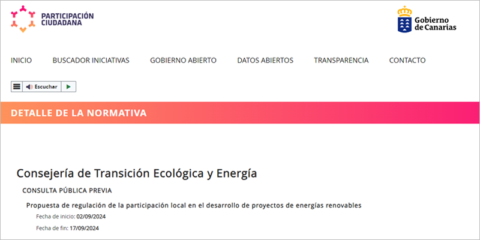 PARTICIPACIÓN CIUDADANA

Gobierno de Canarias

INICIO BUSCADOR INICIATIVAS GOBIERNO ABIERTO DATOS ABIERTOS TRANSPARENCIA CONTACTO

Escuchar

DETALLE DE LA NORMATIVA

Consejería de Transición Ecológica y Energía

CONSULTA PÚBLICA PREVIA

Propuesta de regulación de la participación local en el desarrollo de proyectos de energías renovables

Fecha de inicio: 02/09/2024

Fecha de fin: 17/09/2024